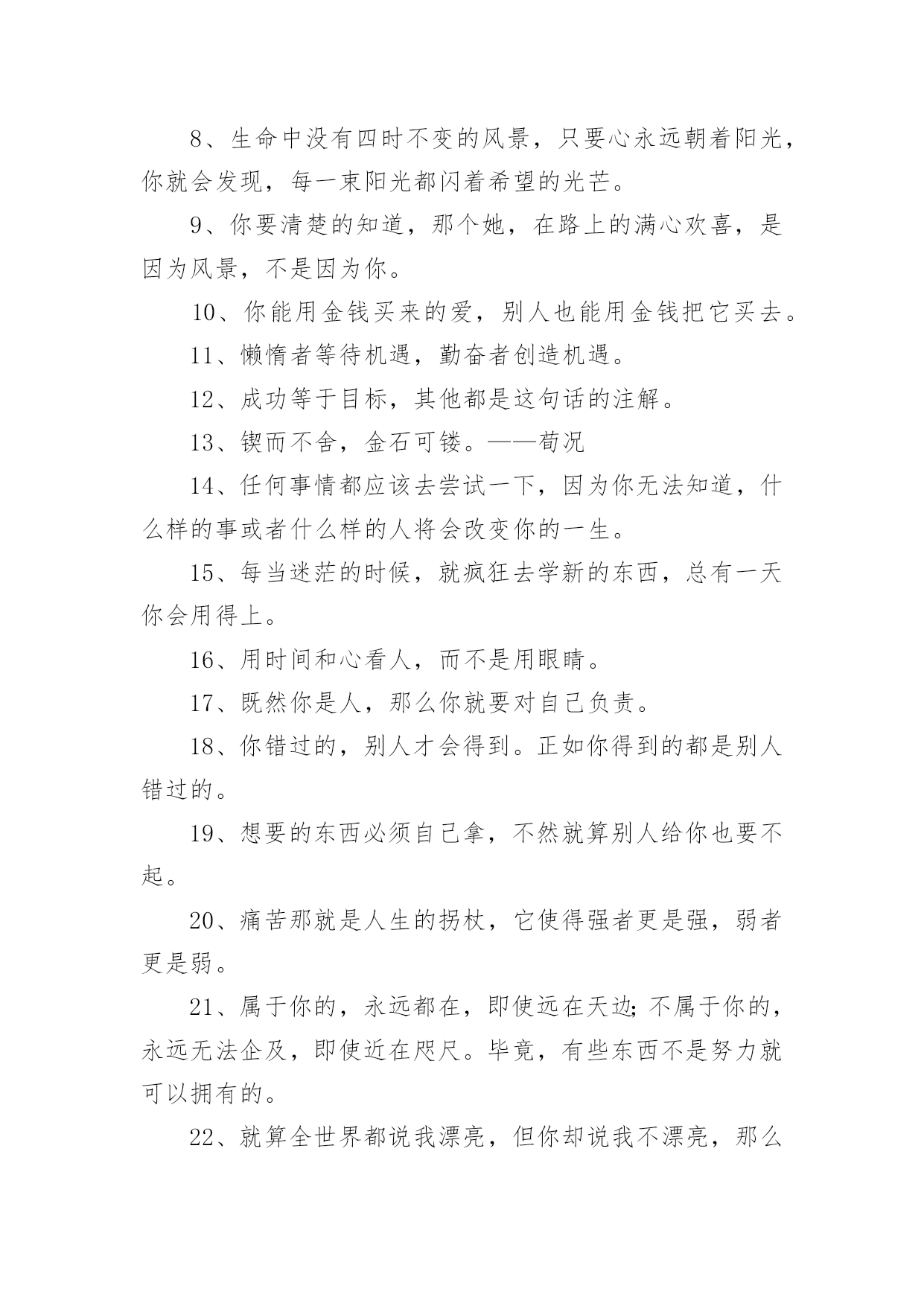 8、生命中没有四时不变的风景，只要心永远朝着阳光，你就会发现，每一束阳光都闪着希望的光芒。

9、你要清楚的知道，那个她，在路上的满心欢喜，是因为风景，不是因为你。

10、你能用金钱买来的爱，别人也能用金钱把它买去。

11、懒惰者等待机遇，勤奋者创造机遇。

12、成功等于目标，其他都是这句话的注解。

13、锲而不舍，金石可镂。——荀况

14、任何事情都应该去尝试一下，因为你无法知道，什么样的事或者什么样的人将会改变你的一生。

15、每当迷茫的时候，就疯狂去学新的东西，总有一天你会用得上。

16、用时间和心看人，而不是用眼睛。

17、既然你是人，那么你就要对自己负责。

18、你错过的，别人才会得到。正如你得到的都是别人错过的。

19、想要的东西必须自己拿，不然就算别人给你也要不起。

20、痛苦那就是人生的拐杖，它使得强者更是强，弱者更是弱。

21、属于你的，永远都在，即使远在天边;不属于你的，永远无法企及，即使近在咫尺。毕竟，有些东西不是努力就可以拥有的。

22、就算全世界都说我漂亮，但你却说我不漂亮，那么